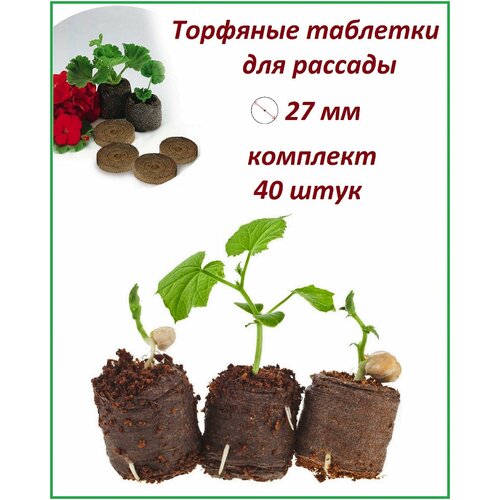 Торфяные таблетки для рассады

27 мм

комплект
40 штук